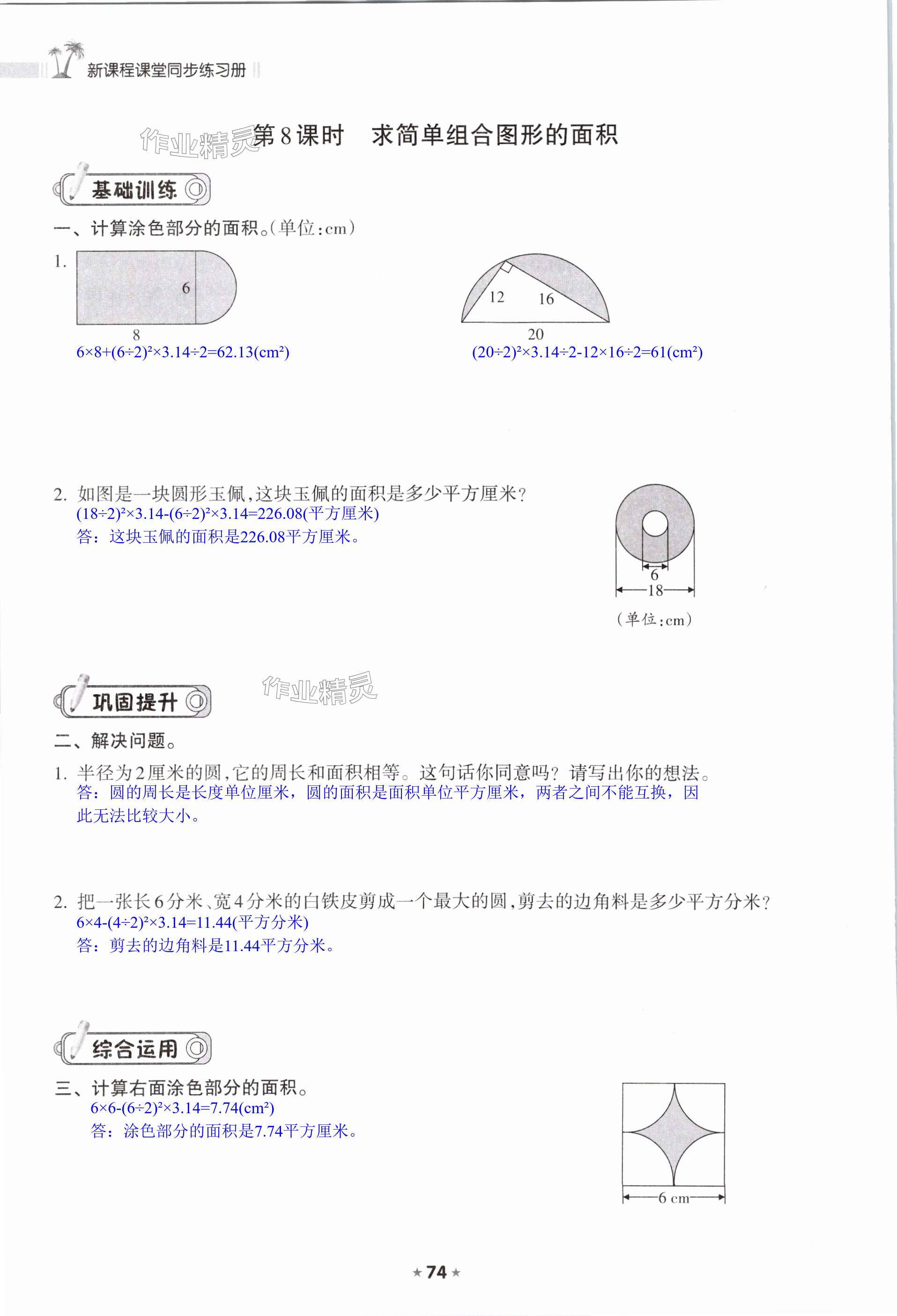 新课程课堂同步练习册

作业精灵

第8课时　求简单组合图形的面积

基础训练

一、计算涂色部分的面积。(单位:cm)

1.

6

8

$6×8+(6÷2)^2×3.14÷2=62.13(cm^2)$

12

16

20

$(20÷2)^2×3.14÷2-12×16÷2=61(cm^2)$

2. 如图是一块圆形玉佩,这块玉佩的面积是多少平方厘米?

$(18÷2)^2×3.14-(6÷2)^2×3.14=226.08$(平方厘米)

答：这块玉佩的面积是226.08平方厘米。

6

18

(单位:cm)

巩固提升

作业精灵

二、解决问题。

1. 半径为2厘米的圆,它的周长和面积相等。这句话你同意吗?请写出你的想法。

答：圆的周长是长度单位厘米，圆的面积是面积单位平方厘米，两者之间不能互换，因此无法比较大小。

2. 把一张长6分米、宽4分米的白铁皮剪成一个最大的圆,剪去的边角料是多少平方分米?

$6×4-(4÷2)^2×3.14=11.44$(平方分米)

答：剪去的边角料是11.44平方分米。

综合运用

三、计算右面涂色部分的面积。

$6×6-(6÷2)^2×3.14=7.74(cm^2)$

答：涂色部分的面积是7.74平方厘米。

6 cm

★ 74 ★